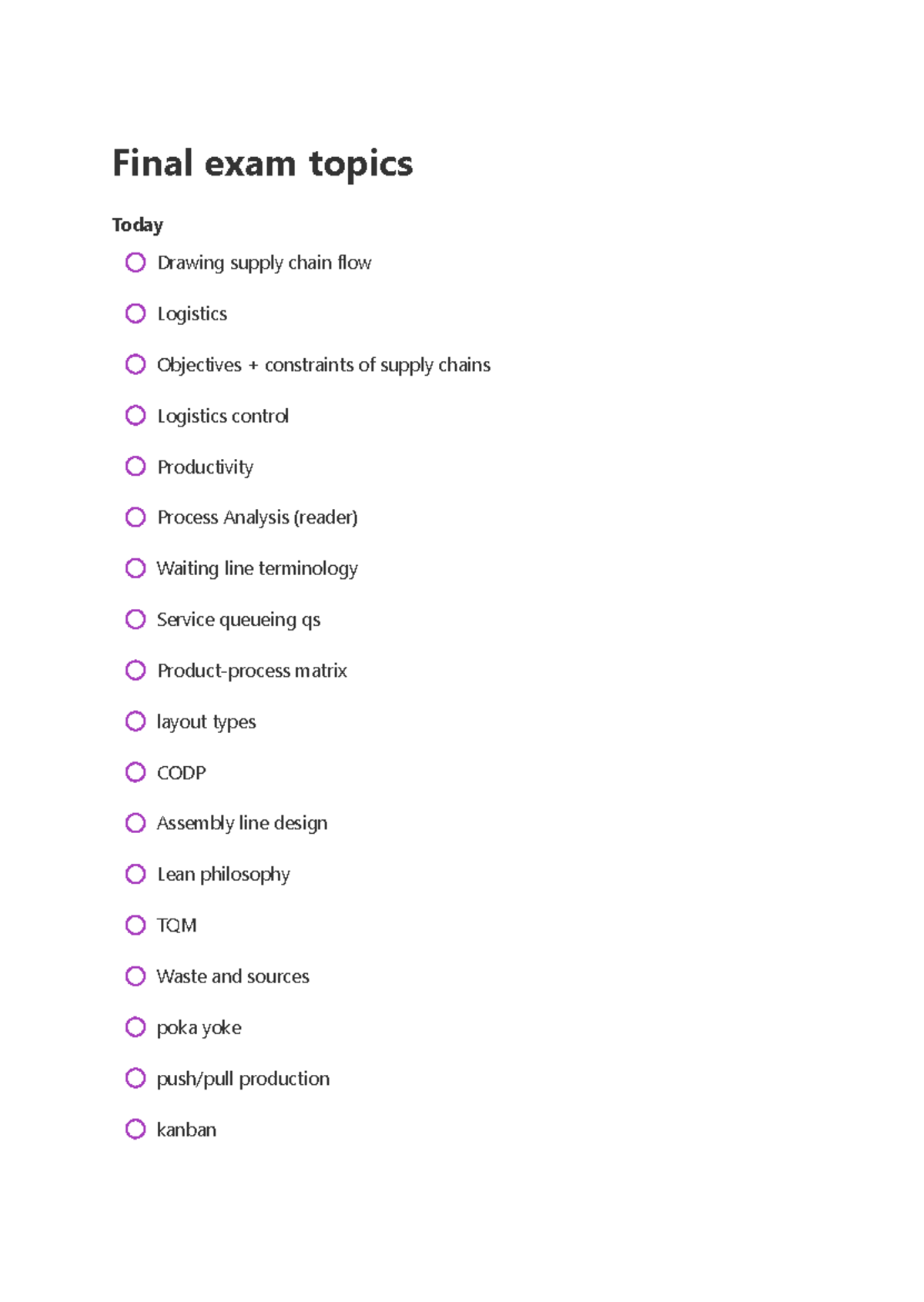 Final exam topics

Today

Drawing supply chain flow

Logistics

Objectives + constraints of supply chains

Logistics control

Productivity

Process Analysis (reader)

Waiting line terminology

Service queueing qs

Product-process matrix

layout types

CODP

Assembly line design

Lean philosophy

TQM

Waste and sources

poka yoke

push/pull production

kanban